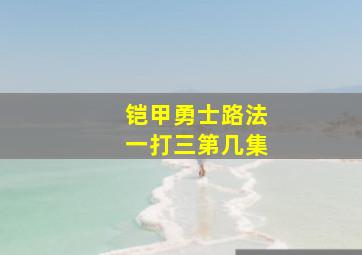 铠甲勇士路法
一打三第几集